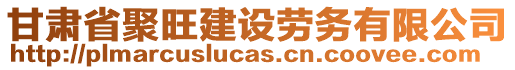 甘肃省聚旺建设劳务有限公司
http://plmarcuslucas.cn.coovee.com